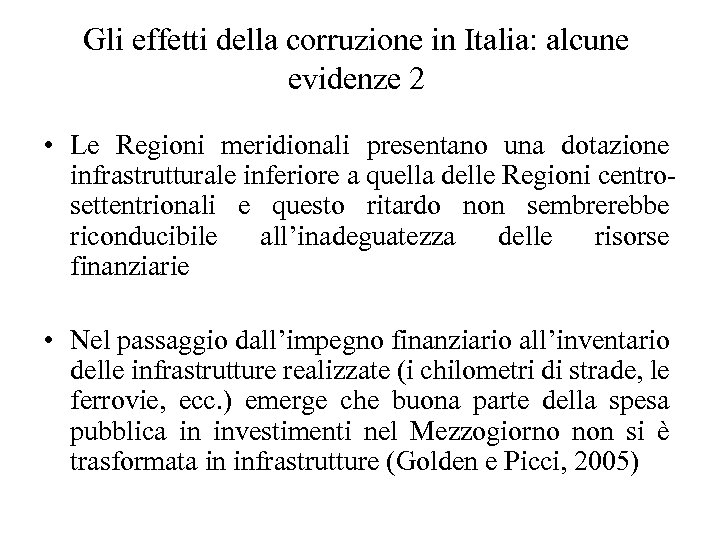 Gli effetti della corruzione in Italia: alcune evidenze 2

• Le Regioni meridionali presentano una dotazione infrastrutturale inferiore a quella delle Regioni centro-settentrionali e questo ritardo non sembrerebbe riconducibile all'inadeguatezza delle risorse finanziarie

• Nel passaggio dall'impegno finanziario all'inventario delle infrastrutture realizzate (i chilometri di strade, le ferrovie, ecc.) emerge che buona parte della spesa pubblica in investimenti nel Mezzogiorno non si è trasformata in infrastrutture (Golden e Picci, 2005)